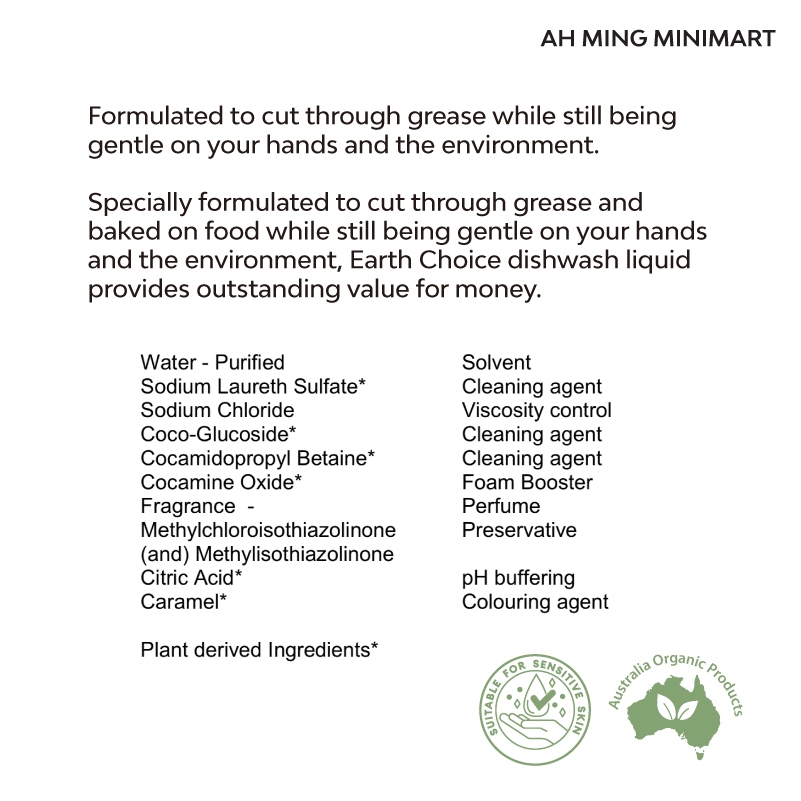 AH MING MINIMART

Formulated to cut through grease while still being gentle on your hands and the environment.

Specially formulated to cut through grease and baked on food while still being gentle on your hands and the environment, Earth Choice dishwash liquid provides outstanding value for money.

| | |
|---|---|
| Water - Purified | Solvent |
| Sodium Laureth Sulfate* | Cleaning agent |
| Sodium Chloride | Viscosity control |
| Coco-Glucoside* | Cleaning agent |
| Cocamidopropyl Betaine* | Cleaning agent |
| Cocamine Oxide* | Foam Booster |
| Fragrance - | Perfume |
| Methylchloroisothiazolinone (and) Methylisothiazolinone | Preservative |
| Citric Acid* | pH buffering |
| Caramel* | Colouring agent |

Plant derived Ingredients*

SUITABLE FOR SENSITIVE SKIN

Australia Organic Products